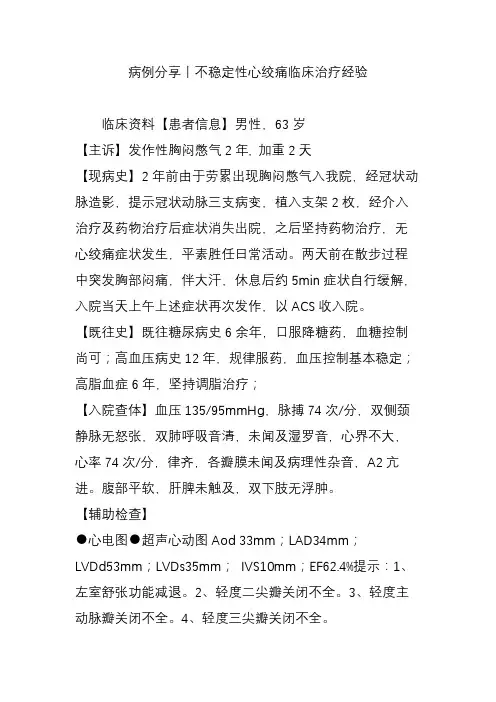 病例分享丨不稳定性心绞痛临床治疗经验

临床资料【患者信息】男性，63 岁

【主诉】发作性胸闷憋气 2 年，加重 2 天

【现病史】2 年前由于劳累出现胸闷憋气入我院，经冠状动脉造影，提示冠状动脉三支病变，植入支架 2 枚，经介入治疗及药物治疗后症状消失出院，之后坚持药物治疗，无心绞痛症状发生，平素胜任日常活动。两天前在散步过程中突发胸部闷痛，伴大汗，休息后约 5min 症状自行缓解，入院当天上午上述症状再次发作，以 ACS 收入院。

【既往史】既往糖尿病史 6 余年，口服降糖药，血糖控制尚可；高血压病史 12 年，规律服药，血压控制基本稳定；高脂血症 6 年，坚持调脂治疗；

【入院查体】血压 135/95mmHg，脉搏 74 次/分，双侧颈静脉无怒张，双肺呼吸音清，未闻及湿罗音，心界不大，心率 74 次/分，律齐，各瓣膜未闻及病理性杂音，A2 亢进。腹部平软，肝脾未触及，双下肢无浮肿。

【辅助检查】

●心电图●超声心动图 Aod 33mm；LAD34mm；LVDd53mm；LVDs35mm； IVS10mm；EF62.4%提示：1、左室舒张功能减退。2、轻度二尖瓣关闭不全。3、轻度主动脉瓣关闭不全。4、轻度三尖瓣关闭不全。